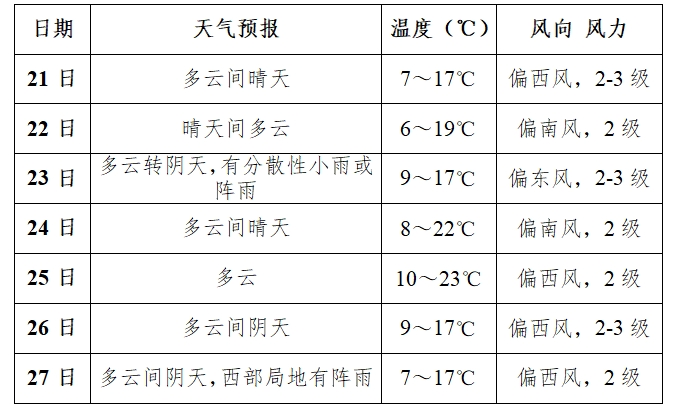 | 日期 | 天气预报 | 温度（℃） | 风向 风力 |
|---|---|---|---|
| 21 日 | 多云间晴天 | 7～17℃ | 偏西风，2-3 级 |
| 22 日 | 晴天间多云 | 6～19℃ | 偏南风，2 级 |
| 23 日 | 多云转阴天,有分散性小雨或阵雨 | 9～17℃ | 偏东风，2-3 级 |
| 24 日 | 多云间晴天 | 8～22℃ | 偏南风，2 级 |
| 25 日 | 多云 | 10～23℃ | 偏西风，2 级 |
| 26 日 | 多云间阴天 | 9～17℃ | 偏西风，2-3 级 |
| 27 日 | 多云间阴天,西部局地有阵雨 | 7～17℃ | 偏西风，2 级 |